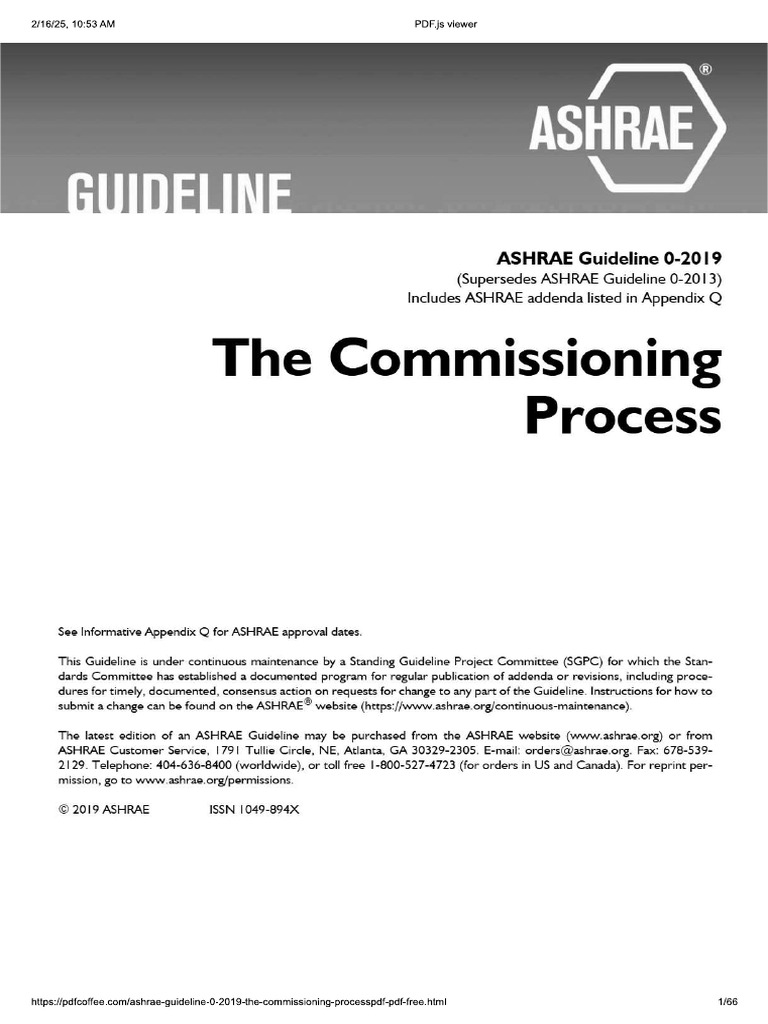 2/16/25, 10:53 AM

PDF.js viewer

ASHRAE®

GUIDELINE

ASHRAE Guideline 0-2019
(Supersedes ASHRAE Guideline 0-2013)
Includes ASHRAE addenda listed in Appendix Q

The Commissioning Process

See Informative Appendix Q for ASHRAE approval dates.

This Guideline is under continuous maintenance by a Standing Guideline Project Committee (SGPC) for which the Standards Committee has established a documented program for regular publication of addenda or revisions, including procedures for timely, documented, consensus action on requests for change to any part of the Guideline. Instructions for how to submit a change can be found on the ASHRAE® website (https://www.ashrae.org/continuous-maintenance).

The latest edition of an ASHRAE Guideline may be purchased from the ASHRAE website (www.ashrae.org) or from ASHRAE Customer Service, 1791 Tullie Circle, NE, Atlanta, GA 30329-2305. E-mail: orders@ashrae.org. Fax: 678-539-2129. Telephone: 404-636-8400 (worldwide), or toll free 1-800-527-4723 (for orders in US and Canada). For reprint permission, go to www.ashrae.org/permissions.

© 2019 ASHRAE ISSN 1049-894X

https://pdfcoffee.com/ashrae-guideline-0-2019-the-commissioning-processpdf-pdf-free.html

1/66